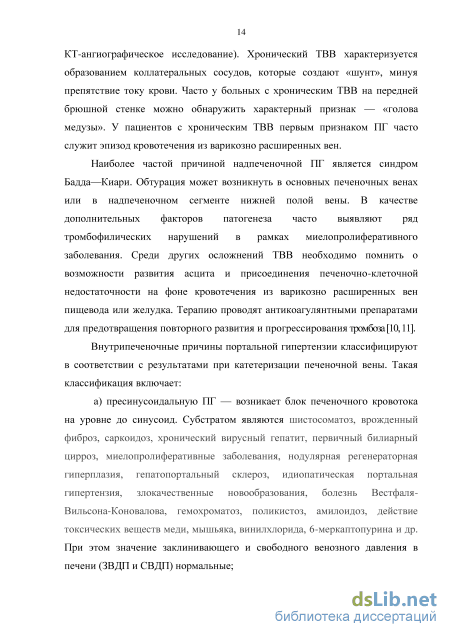 14

КТ-ангиографическое исследование). Хронический ТВВ характеризуется образованием коллатеральных сосудов, которые создают «шунт», минуя препятствие току крови. Часто у больных с хроническим ТВВ на передней брюшной стенке можно обнаружить характерный признак — «голова медузы». У пациентов с хроническим ТВВ первым признаком ПГ часто служит эпизод кровотечения из варикозно расширенных вен.

Наиболее частой причиной надпеченочной ПГ является синдром Бадда—Киари. Обтурация может возникнуть в основных печеночных венах или в надпеченочном сегменте нижней полой вены. В качестве дополнительных факторов патогенеза часто выявляют ряд тромбофилических нарушений в рамках миелопролиферативного заболевания. Среди других осложнений ТВВ необходимо помнить о возможности развития асцита и присоединения печеночно-клеточной недостаточности на фоне кровотечения из варикозно расширенных вен пищевода или желудка. Терапию проводят антикоагулянтными препаратами для предотвращения повторного развития и прогрессирования тромбоза [10, 11].

Внутрипеченочные причины портальной гипертензии классифицируют в соответствии с результатами при катетеризации печеночной вены. Такая классификация включает:

а) пресинусоидальную ПГ — возникает блок печеночного кровотока на уровне до синусоид. Субстратом являются шистосоматоз, врожденный фиброз, саркоидоз, хронический вирусный гепатит, первичный билиарный цирроз, миелопролиферативные заболевания, нодулярная регенераторная гиперплазия, гепатопортальный склероз, идиопатическая портальная гипертензия, злокачественные новообразования, болезнь Вестфаля-Вильсона-Коновалова, гемохроматоз, поликистоз, амилоидоз, действие токсических веществ меди, мышьяка, винилхлорида, 6-меркаптопурина и др. При этом значение заклинивающего и свободного венозного давления в печени (ЗВДП и СВДП) нормальные;

dsLib.net
библиотека диссертаций